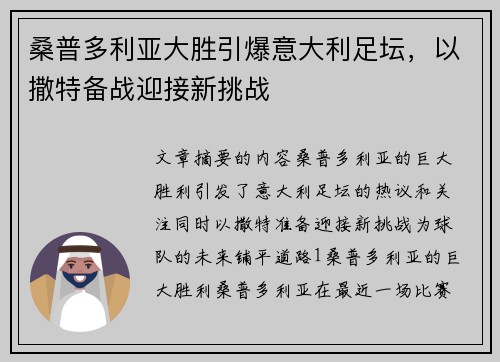 桑普多利亚大胜引爆意大利足坛，以撒特备战迎接新挑战

文章摘要的内容桑普多利亚的巨大胜利引发了意大利足坛的热议和关注同时以撒特准备迎接新挑战为球队的未来铺平道路1桑普多利亚的巨大胜利桑普多利亚在最近一场比赛